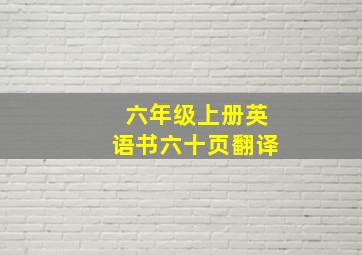 六年级上册英语书六十页翻译